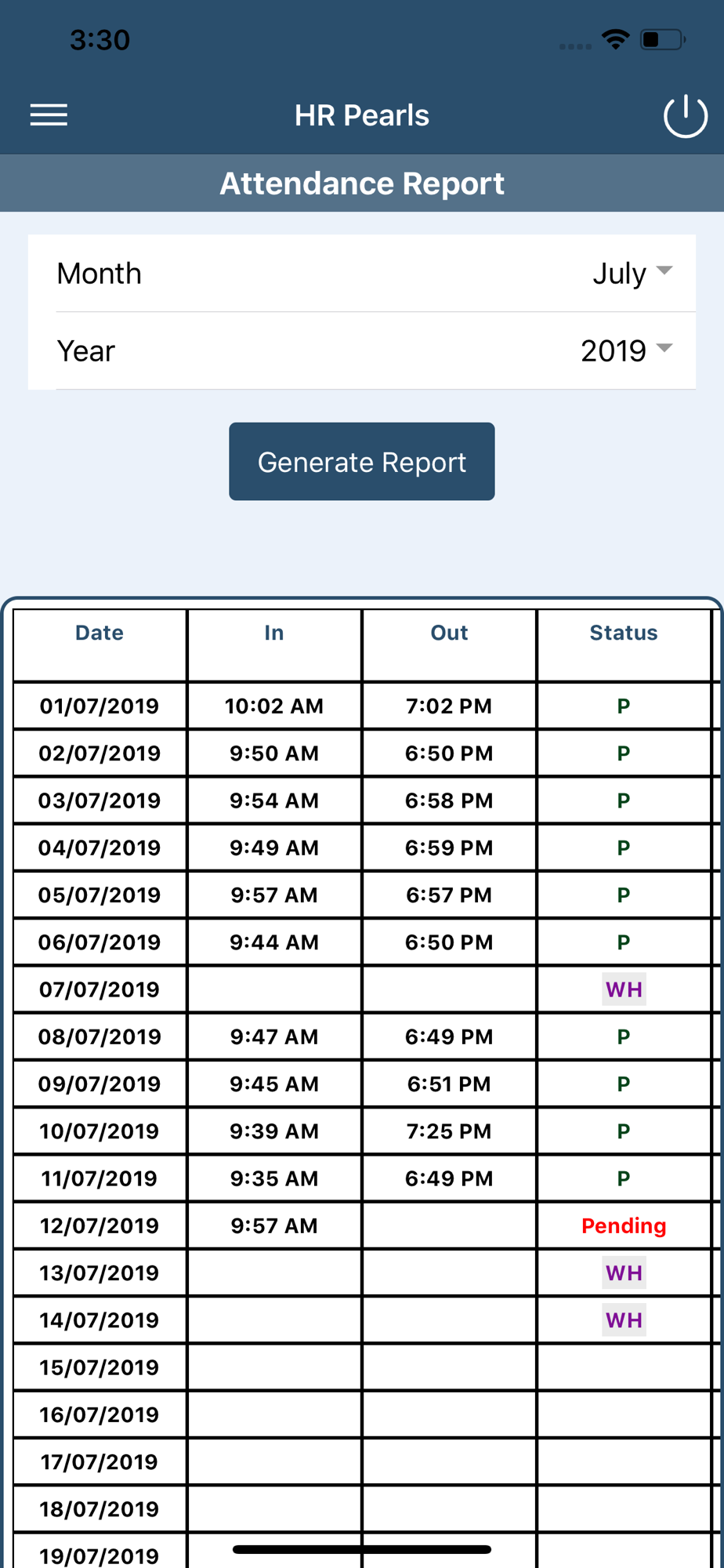 3:30

HR Pearls

Attendance Report

Month July

Year 2019

Generate Report

| Date | In | Out | Status |
|---|---|---|---|
| 01/07/2019 | 10:02 AM | 7:02 PM | P |
| 02/07/2019 | 9:50 AM | 6:50 PM | P |
| 03/07/2019 | 9:54 AM | 6:58 PM | P |
| 04/07/2019 | 9:49 AM | 6:59 PM | P |
| 05/07/2019 | 9:57 AM | 6:57 PM | P |
| 06/07/2019 | 9:44 AM | 6:50 PM | P |
| 07/07/2019 | | | WH |
| 08/07/2019 | 9:47 AM | 6:49 PM | P |
| 09/07/2019 | 9:45 AM | 6:51 PM | P |
| 10/07/2019 | 9:39 AM | 7:25 PM | P |
| 11/07/2019 | 9:35 AM | 6:49 PM | P |
| 12/07/2019 | 9:57 AM | | Pending |
| 13/07/2019 | | | WH |
| 14/07/2019 | | | WH |
| 15/07/2019 | | | |
| 16/07/2019 | | | |
| 17/07/2019 | | | |
| 18/07/2019 | | | |
| 19/07/2019 | | | |